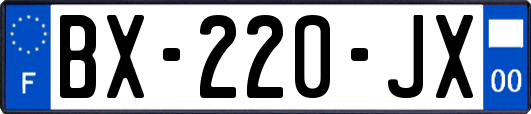 F
BX-220-JX
00